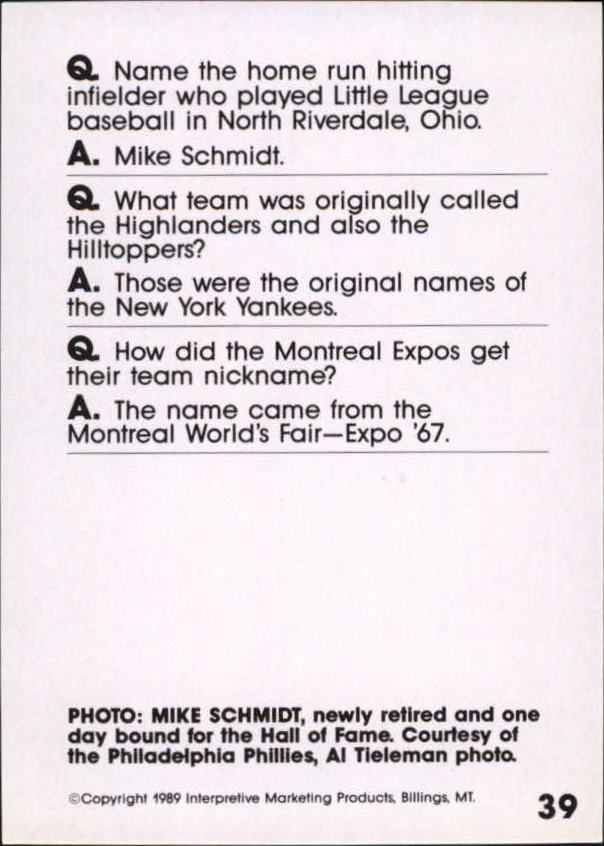 Q. Name the home run hitting infielder who played Little League baseball in North Riverdale, Ohio.

A. Mike Schmidt.

Q. What team was originally called the Highlanders and also the Hilltoppers?

A. Those were the original names of the New York Yankees.

Q. How did the Montreal Expos get their team nickname?

A. The name came from the Montreal World's Fair—Expo '67.

PHOTO: MIKE SCHMIDT, newly retired and one day bound for the Hall of Fame. Courtesy of the Philadelphia Phillies, Al Tieleman photo.

©Copyright 1989 Interpretive Marketing Products, Billings, MT.

39